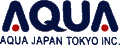 AQUA
AQUA JAPAN TOKYO INC.